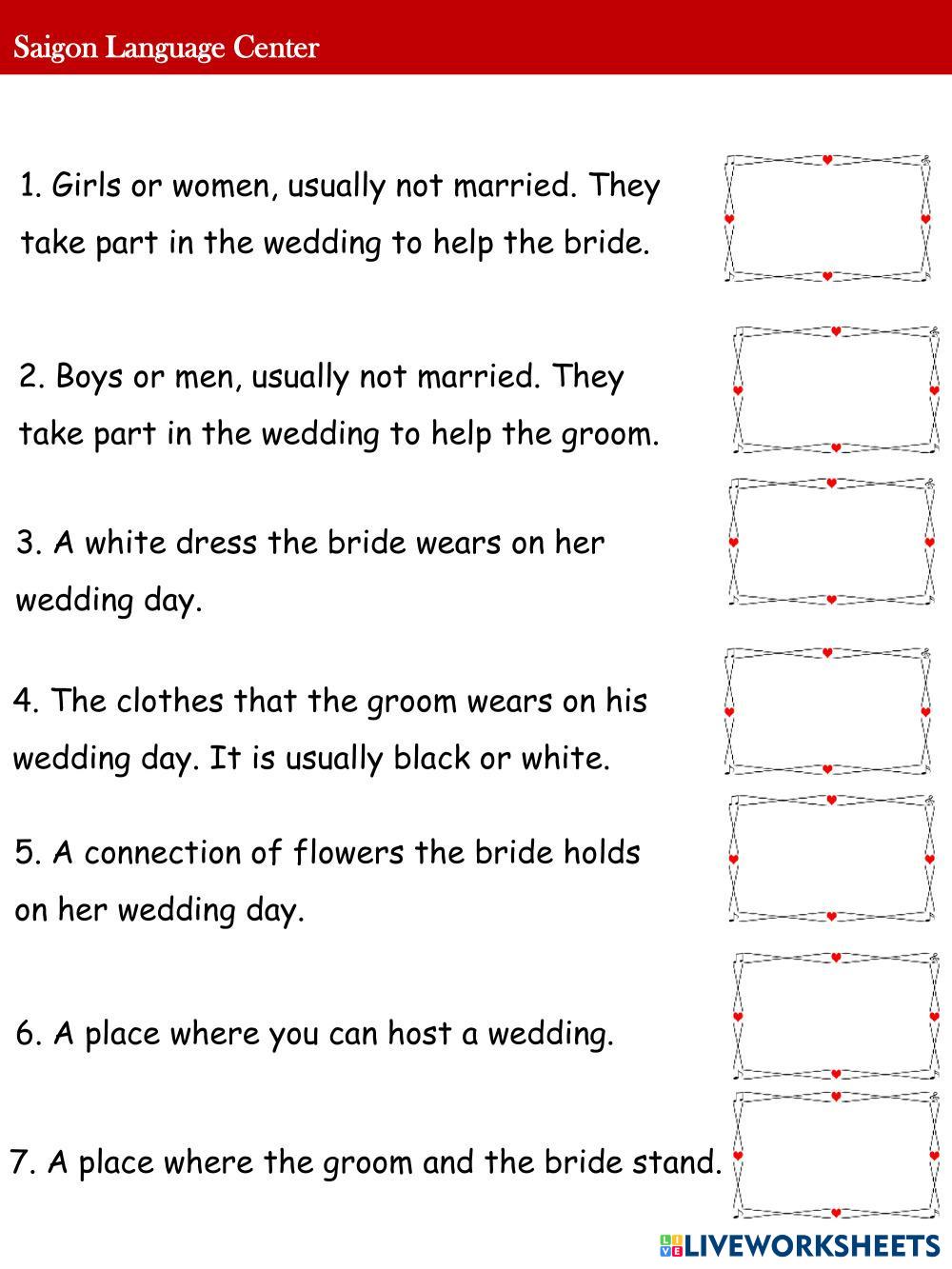 Saigon Language Center

1. Girls or women, usually not married. They take part in the wedding to help the bride.

2. Boys or men, usually not married. They take part in the wedding to help the groom.

3. A white dress the bride wears on her wedding day.

4. The clothes that the groom wears on his wedding day. It is usually black or white.

5. A connection of flowers the bride holds on her wedding day.

6. A place where you can host a wedding.

7. A place where the groom and the bride stand.

LIVEWORKSHEETS